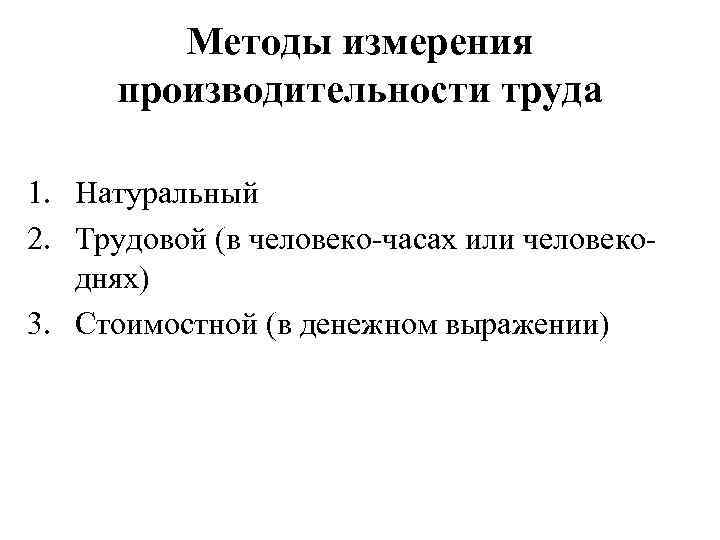 Методы измерения производительности труда

1. Натуральный
2. Трудовой (в человеко-часах или человеко-днях)
3. Стоимостной (в денежном выражении)